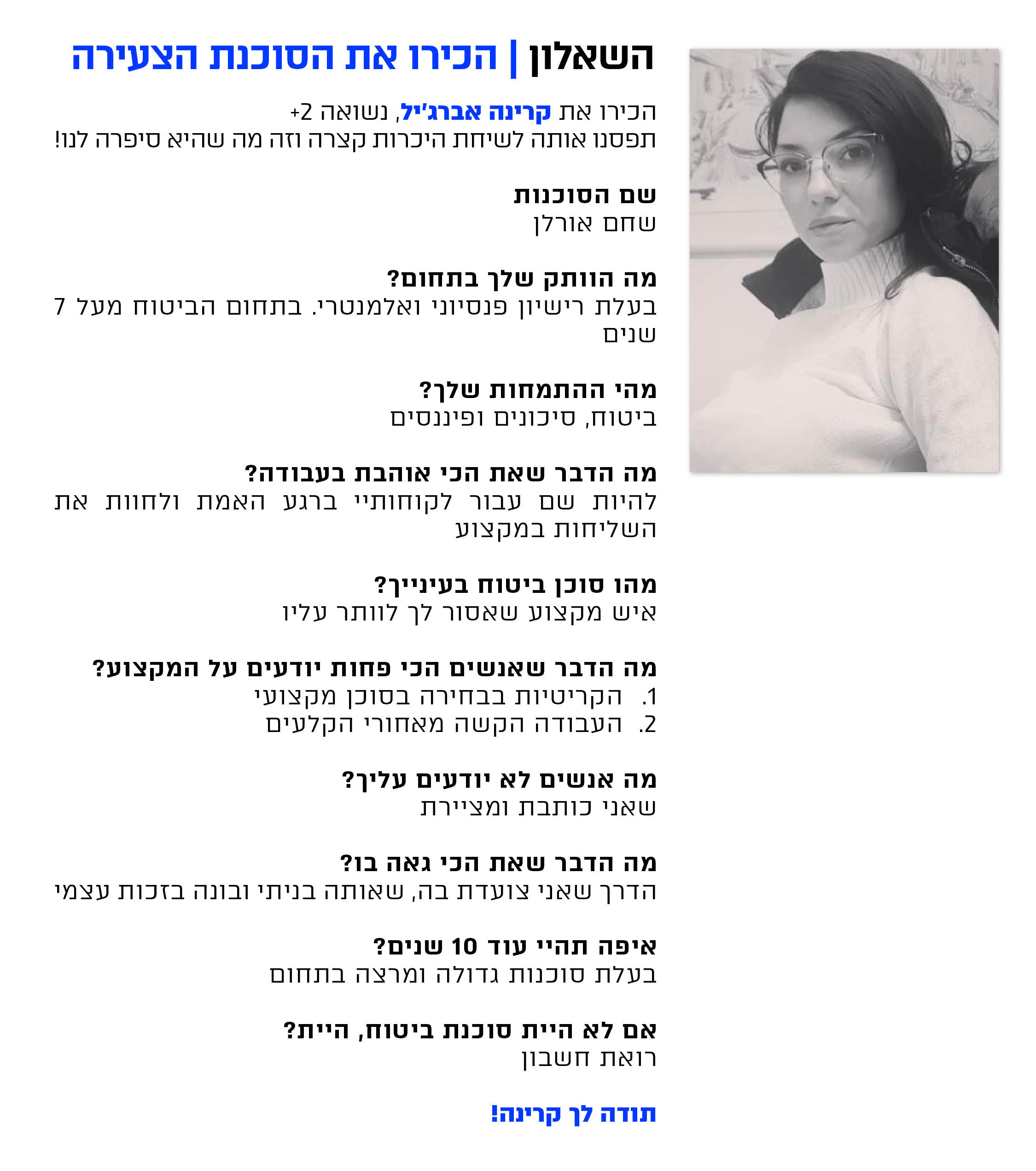 השאלון | הכירו את הסוכנת הצעירה

הכירו את קרינה אברג'יל, נשואה +2
תפסנו אותה לשיחת היכרות קצרה וזה מה שהיא סיפרה לנו!

שם הסוכנות
שחם אורלן

מה הוותק שלך בתחום?
בעלת רישיון פנסיוני ואלמנטרי. בתחום הביטוח מעל 7 שנים

מהי ההתמחות שלך?
ביטוח, סיכונים ופיננסים

מה הדבר שאת הכי אוהבת בעבודה?
להיות שם עבור לקוחותיי ברגע האמת ולחוות את השליחות במקצוע

מהו סוכן ביטוח בעינייך?
איש מקצוע שאסור לך לוותר עליו

מה הדבר שאנשים הכי פחות יודעים על המקצוע?
1. הקריטיות בבחירה בסוכן מקצועי
2. העבודה הקשה מאחורי הקלעים

מה אנשים לא יודעים עליך?
שאני כותבת ומציירת

מה הדבר שאת הכי גאה בו?
הדרך שאני צועדת בה, שאותה בניתי ובונה בזכות עצמי

איפה תהיי עוד 10 שנים?
בעלת סוכנות גדולה ומרצה בתחום

אם לא היית סוכנת ביטוח, היית?
רואת חשבון

תודה לך קרינה!